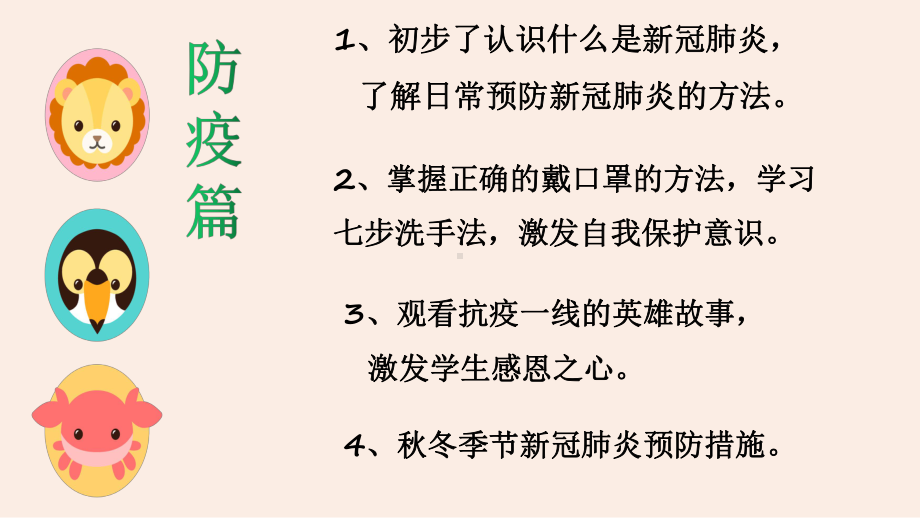 防疫篇

1、初步了认识什么是新冠肺炎，了解日常预防新冠肺炎的方法。

2、掌握正确的戴口罩的方法，学习七步洗手法，激发自我保护意识。

3、观看抗疫一线的英雄故事，激发学生感恩之心。

4、秋冬季节新冠肺炎预防措施。